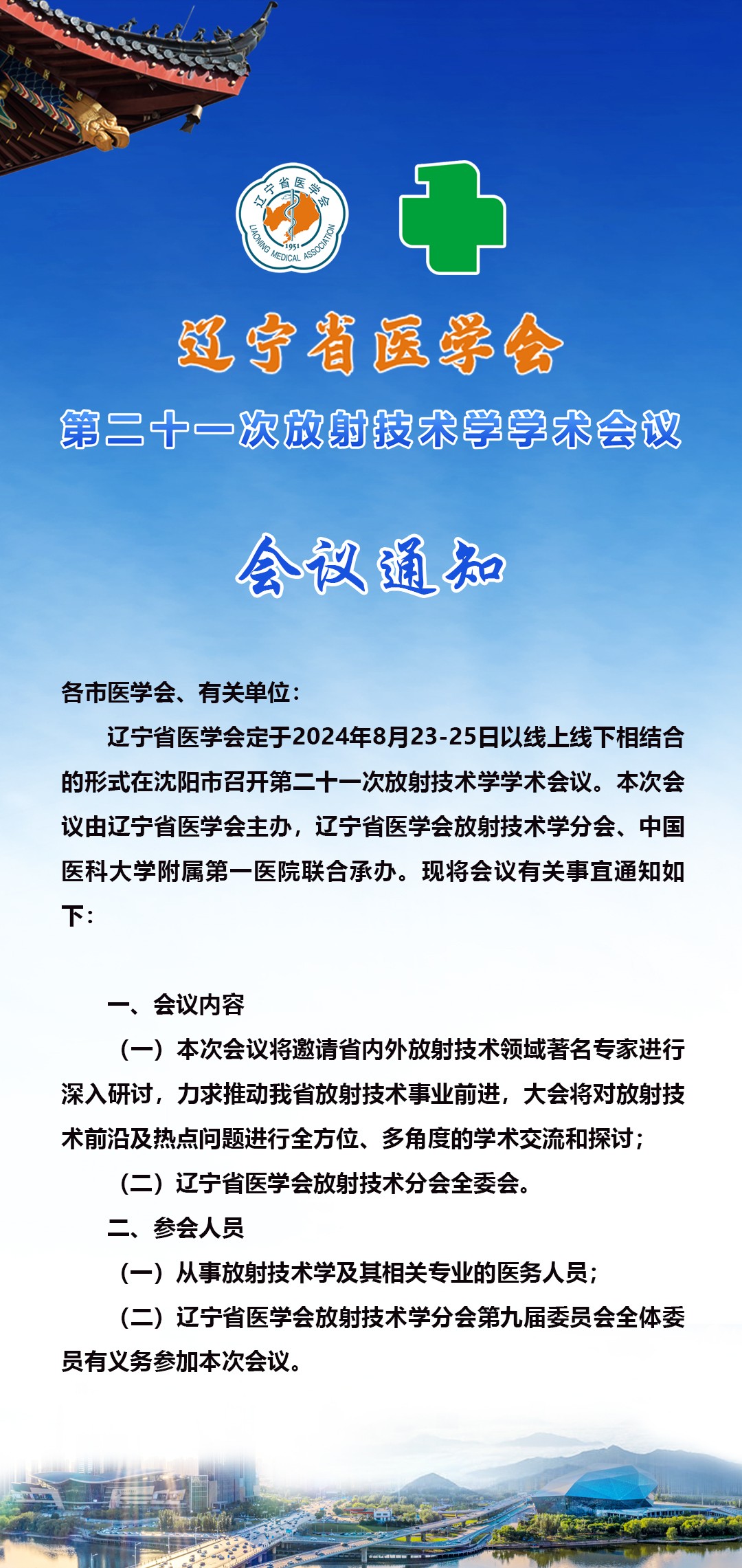 辽宁省医学会
1951
LIAONING MEDICAL ASSOCIATION

辽宁省医学会

第二十一次放射技术学学术会议

会议通知

各市医学会、有关单位：

辽宁省医学会定于2024年8月23-25日以线上线下相结合的形式在沈阳市召开第二十一次放射技术学学术会议。本次会议由辽宁省医学会主办，辽宁省医学会放射技术学分会、中国医科大学附属第一医院联合承办。现将会议有关事宜通知如下：

一、会议内容

（一）本次会议将邀请省内外放射技术领域著名专家进行深入研讨，力求推动我省放射技术事业前进，大会将对放射技术前沿及热点问题进行全方位、多角度的学术交流和探讨；

（二）辽宁省医学会放射技术分会全委会。

二、参会人员

（一）从事放射技术学及其相关专业的医务人员；

（二）辽宁省医学会放射技术学分会第九届委员会全体委员有义务参加本次会议。